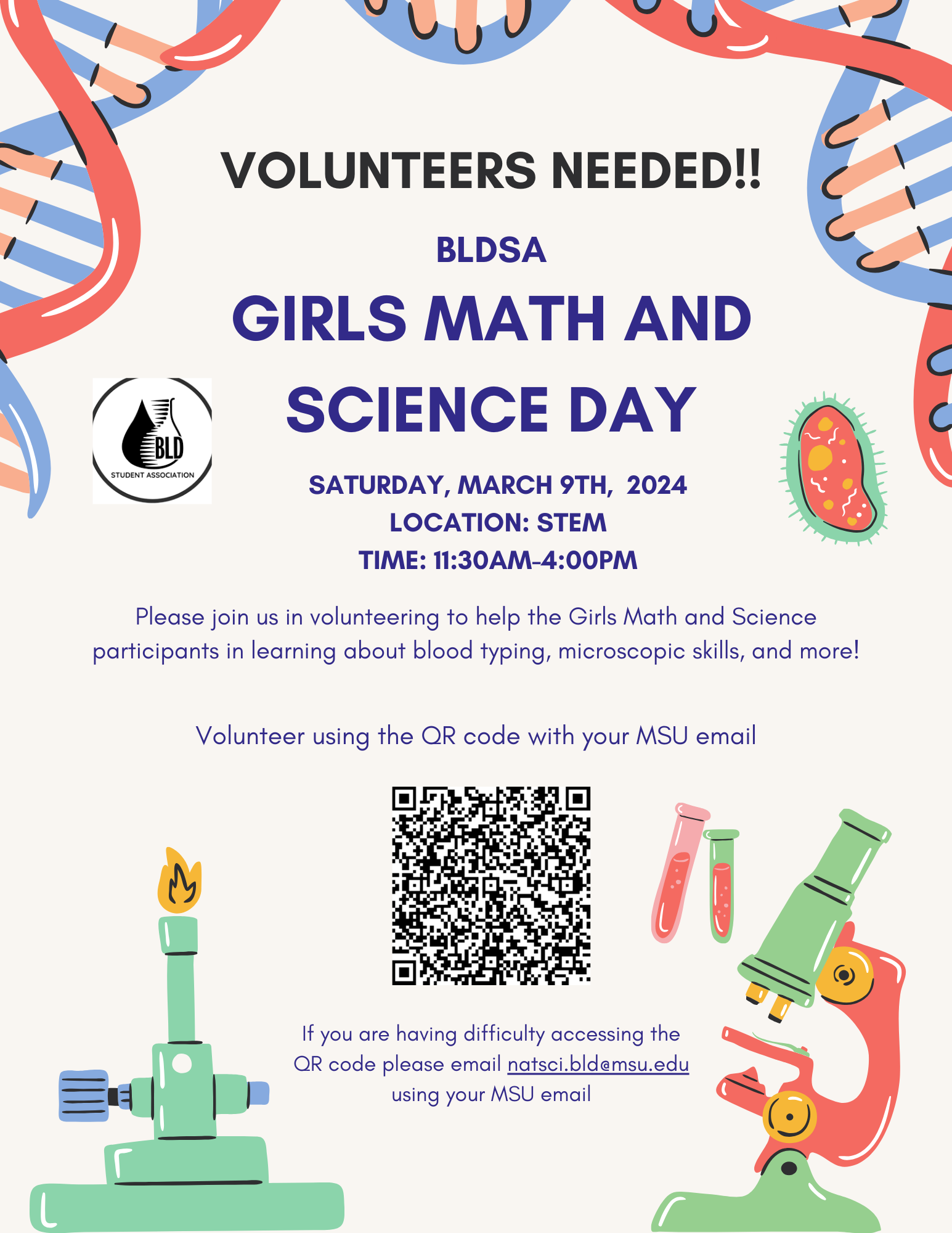 VOLUNTEERS NEEDED!!

BLDSA

GIRLS MATH AND SCIENCE DAY

BLD
STUDENT ASSOCIATION

SATURDAY, MARCH 9TH, 2024
LOCATION: STEM
TIME: 11:30AM-4:00PM

Please join us in volunteering to help the Girls Math and Science participants in learning about blood typing, microscopic skills, and more!

Volunteer using the QR code with your MSU email

If you are having difficulty accessing the QR code please email natsci.bld@msu.edu using your MSU email